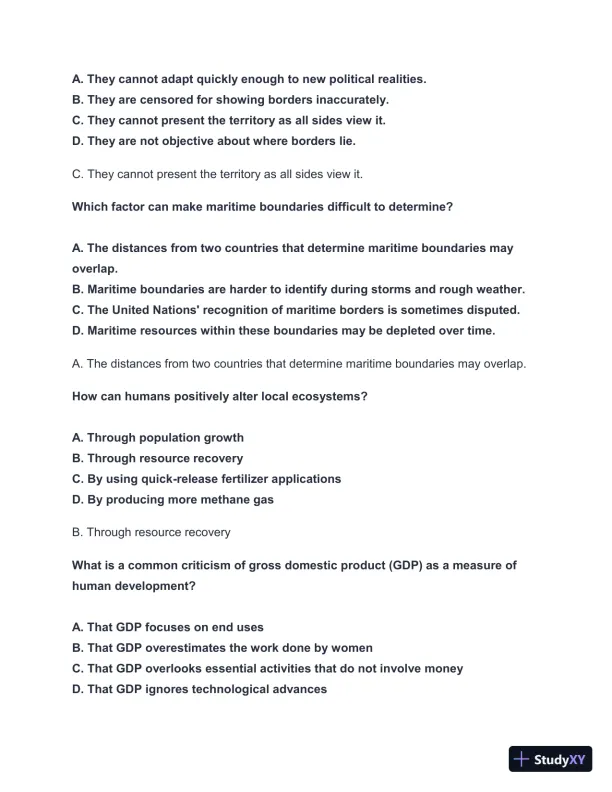 A. They cannot adapt quickly enough to new political realities.
B. They are censored for showing borders inaccurately.
C. They cannot present the territory as all sides view it.
D. They are not objective about where borders lie.

C. They cannot present the territory as all sides view it.

Which factor can make maritime boundaries difficult to determine?

A. The distances from two countries that determine maritime boundaries may overlap.
B. Maritime boundaries are harder to identify during storms and rough weather.
C. The United Nations' recognition of maritime borders is sometimes disputed.
D. Maritime resources within these boundaries may be depleted over time.

A. The distances from two countries that determine maritime boundaries may overlap.

How can humans positively alter local ecosystems?

A. Through population growth
B. Through resource recovery
C. By using quick-release fertilizer applications
D. By producing more methane gas

B. Through resource recovery

What is a common criticism of gross domestic product (GDP) as a measure of human development?

A. That GDP focuses on end uses
B. That GDP overestimates the work done by women
C. That GDP overlooks essential activities that do not involve money
D. That GDP ignores technological advances

StudyXY